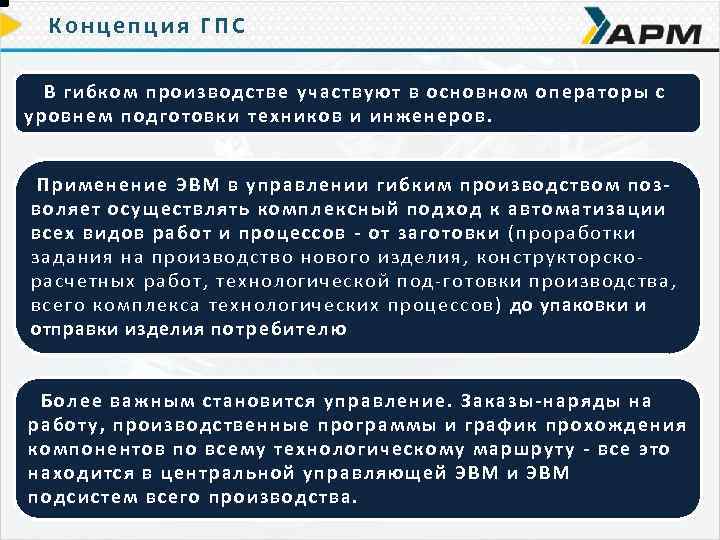 Концепция ГПС

АРМ

В гибком производстве участвуют в основном операторы с уровнем подготовки техников и инженеров.

Применение ЭВМ в управлении гибким производством позволяет осуществлять комплексный подход к автоматизации всех видов работ и процессов - от заготовки (проработки задания на производство нового изделия, конструкторско-расчетных работ, технологической под-готовки производства, всего комплекса технологических процессов) до упаковки и отправки изделия потребителю

Более важным становится управление. Заказы-наряды на работу, производственные программы и график прохождения компонентов по всему технологическому маршруту - все это находится в центральной управляющей ЭВМ и ЭВМ подсистем всего производства.